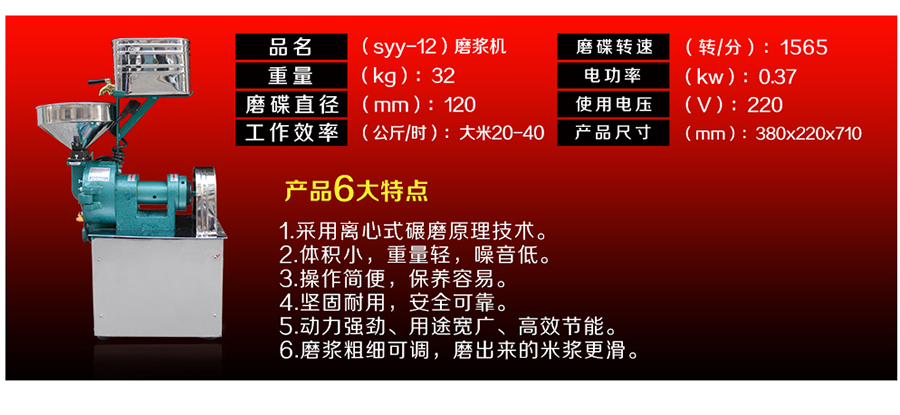 品名
（syy-12）磨浆机
重量
（kg）：32
磨碟直径
（mm）：120
工作效率
（公斤/时）：大米20-40

磨碟转速
（转/分）：1565
电功率
（kw）：0.37
使用电压
（V）：220
产品尺寸
（mm）：380x220x710

产品6大特点

1.采用离心式碾磨原理技术。
2.体积小，重量轻，噪音低。
3.操作简便，保养容易。
4.坚固耐用，安全可靠。
5.动力强劲、用途宽广、高效节能。
6.磨浆粗细可调，磨出来的米浆更滑。